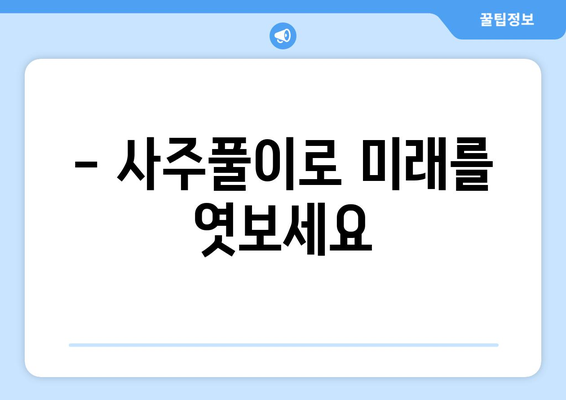 꿀팁정보

– 사주풀이로 미래를 엿보세요